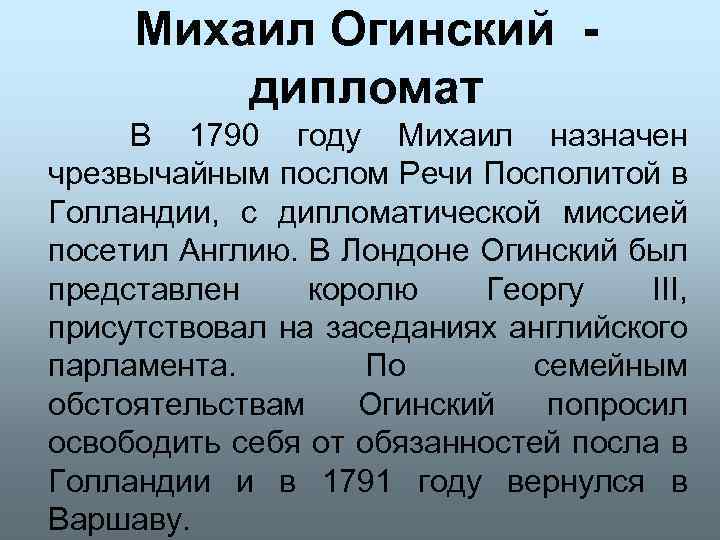 Михаил Огинский - дипломат

В 1790 году Михаил назначен чрезвычайным послом Речи Посполитой в Голландии, с дипломатической миссией посетил Англию. В Лондоне Огинский был представлен королю Георгу III, присутствовал на заседаниях английского парламента. По семейным обстоятельствам Огинский попросил освободить себя от обязанностей посла в Голландии и в 1791 году вернулся в Варшаву.